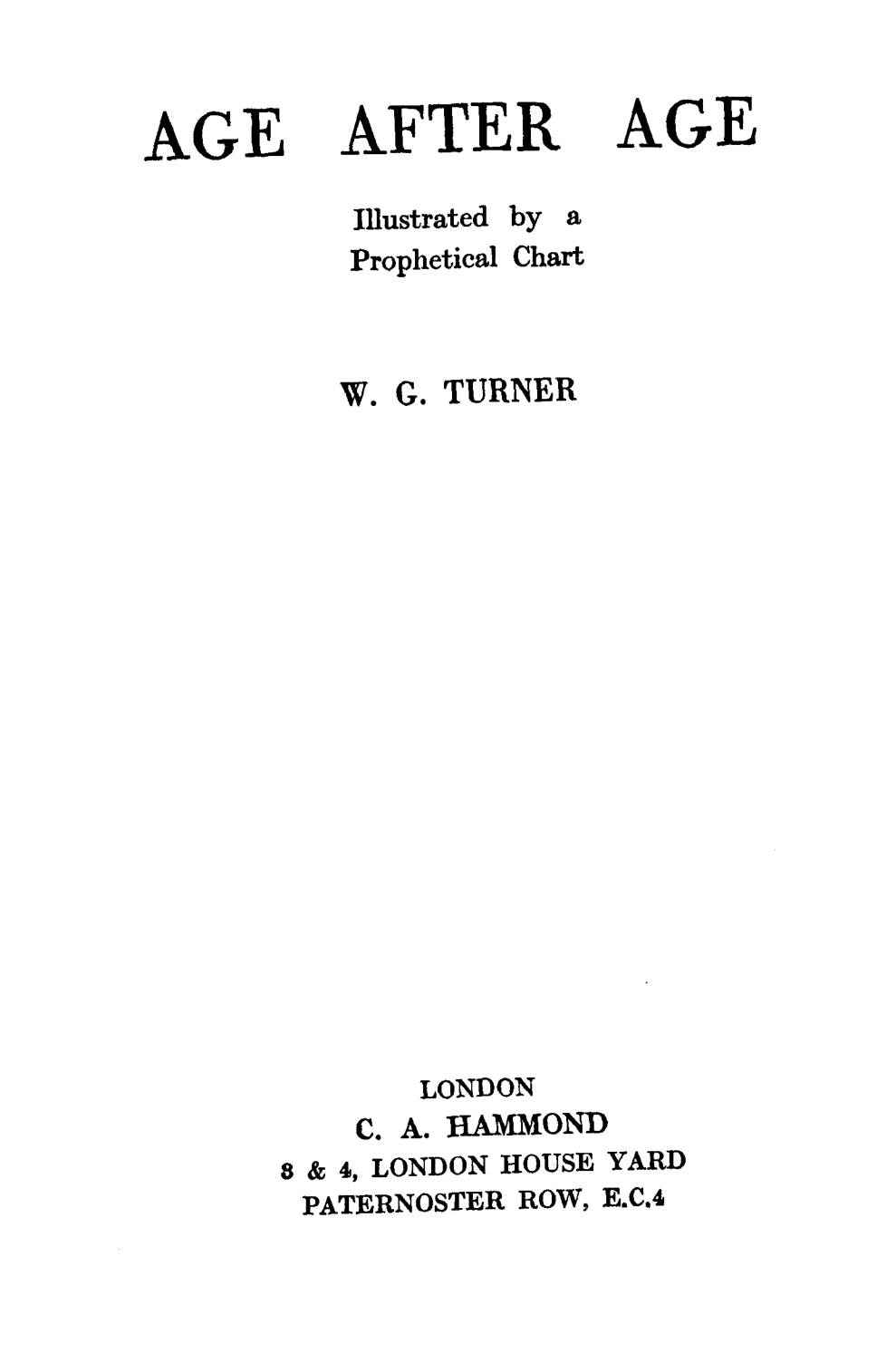 AGE AFTER AGE

Illustrated by a Prophetical Chart

W. G. TURNER

LONDON
C. A. HAMMOND
3 & 4, LONDON HOUSE YARD
PATERNOSTER ROW, E.C.4